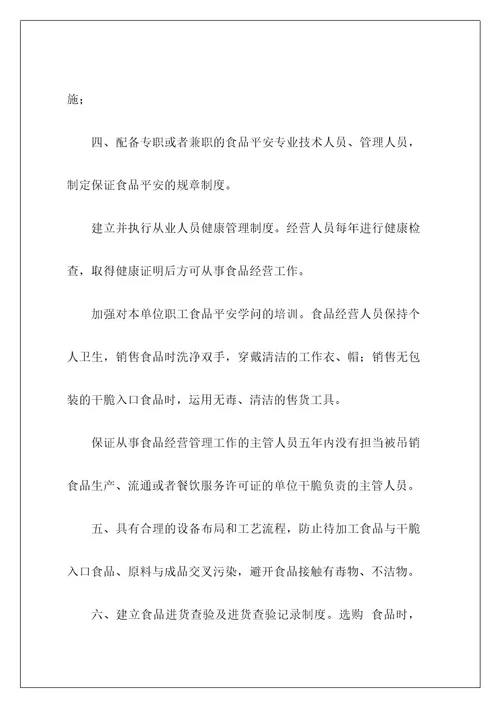 施；

四、配备专职或者兼职的食品平安专业技术人员、管理人员，制定保证食品平安的规章制度。

建立并执行从业人员健康管理制度。经营人员每年进行健康检查，取得健康证明后方可从事食品经营工作。

加强对本单位职工食品平安学问的培训。食品经营人员保持个人卫生，销售食品时洗净双手，穿戴清洁的工作衣、帽；销售无包装的干脆入口食品时，运用无毒、清洁的售货工具。

保证从事食品经营管理工作的主管人员五年内没有担当被吊销食品生产、流通或者餐饮服务许可证的单位干脆负责的主管人员。

五、具有合理的设备布局和工艺流程，防止待加工食品与干脆入口食品、原料与成品交叉污染，避开食品接触有毒物、不洁物。

六、建立食品进货查验及进货查验记录制度。选购 食品时，